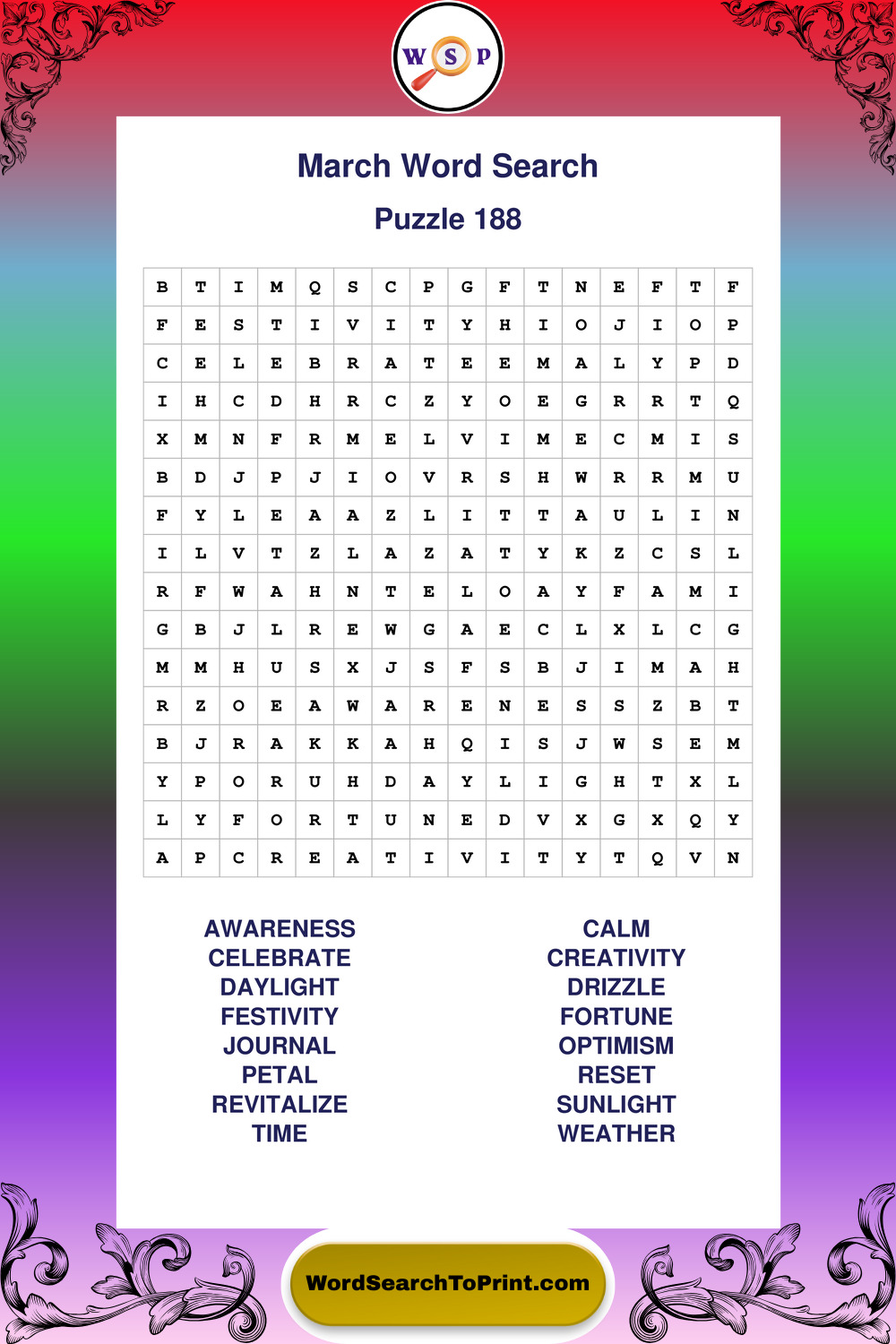 W S P

March Word Search

Puzzle 188

| B | T | I | M | Q | S | C | P | G | F | T | N | E | F | T | F |
|---|---|---|---|---|---|---|---|---|---|---|---|---|---|---|---|
| F | E | S | T | I | V | I | T | Y | H | I | O | J | I | O | P |
| C | E | L | E | B | R | A | T | E | E | M | A | L | Y | P | D |
| I | H | C | D | H | R | C | Z | Y | O | E | G | R | R | T | Q |
| X | M | N | F | R | M | E | L | V | I | M | E | C | M | I | S |
| B | D | J | P | J | I | O | V | R | S | H | W | R | R | M | U |
| F | Y | L | E | A | A | Z | L | I | T | T | A | U | L | I | N |
| I | L | V | T | Z | L | A | Z | A | T | Y | K | Z | C | S | L |
| R | F | W | A | H | N | T | E | L | O | A | Y | F | A | M | I |
| G | B | J | L | R | E | W | G | A | E | C | L | X | L | C | G |
| M | M | H | U | S | X | J | S | F | S | B | J | I | M | A | H |
| R | Z | O | E | A | W | A | R | E | N | E | S | S | Z | B | T |
| B | J | R | A | K | K | A | H | Q | I | S | J | W | S | E | M |
| Y | P | O | R | U | H | D | A | Y | L | I | G | H | T | X | L |
| L | Y | F | O | R | T | U | N | E | D | V | X | G | X | Q | Y |
| A | P | C | R | E | A | T | I | V | I | T | Y | T | Q | V | N |

AWARENESS
CELEBRATE
DAYLIGHT
FESTIVITY
JOURNAL
PETAL
REVITALIZE
TIME

CALM
CREATIVITY
DRIZZLE
FORTUNE
OPTIMISM
RESET
SUNLIGHT
WEATHER

WordSearchToPrint.com